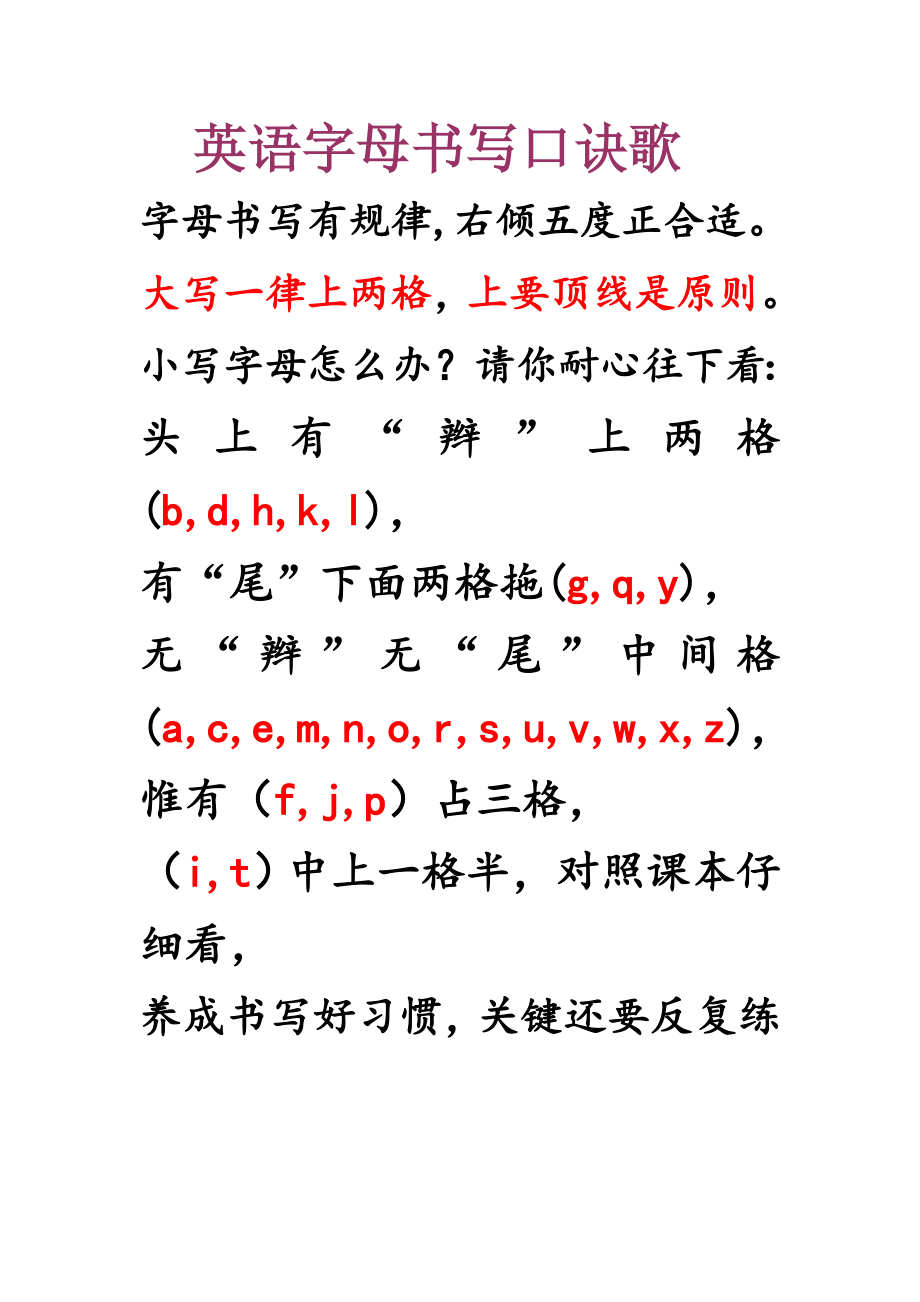 英语字母书写口诀歌

字母书写有规律,右倾五度正合适。

大写一律上两格，上要顶线是原则。

小写字母怎么办？请你耐心往下看:

头上有“辫”上两格(b,d,h,k,l)，

有“尾”下面两格拖(g,q,y)，

无“辫”无“尾”中间格(a,c,e,m,n,o,r,s,u,v,w,x,z)，

惟有（f,j,p）占三格，

（i,t）中上一格半，对照课本仔细看，

养成书写好习惯，关键还要反复练